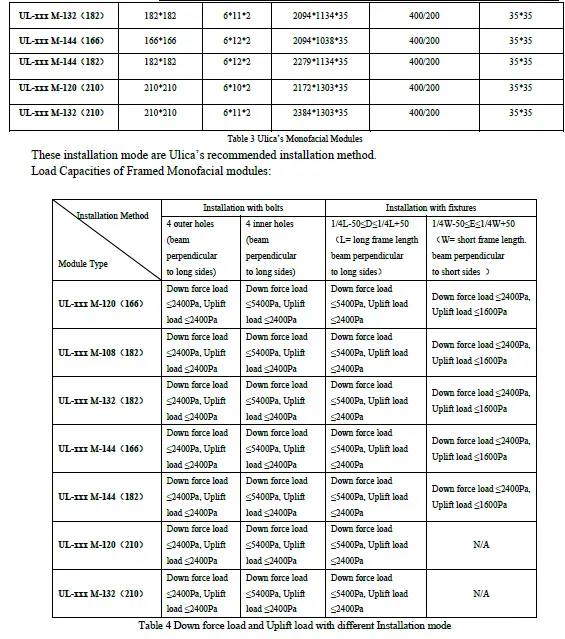 | UL-xxx M-132（182） | 182*182 | 6*11*2 | 2094*1134*35 | 400/200 | 35*35 |
|---|---|---|---|---|---|
| UL-xxx M-144（166） | 166*166 | 6*12*2 | 2094*1038*35 | 400/200 | 35*35 |
| UL-xxx M-144（182） | 182*182 | 6*12*2 | 2279*1134*35 | 400/200 | 35*35 |
| UL-xxx M-120（210） | 210*210 | 6*10*2 | 2172*1303*35 | 400/200 | 35*35 |
| UL-xxx M-132（210） | 210*210 | 6*11*2 | 2384*1303*35 | 400/200 | 35*35 |

Table 3 Ulica's Monofacial Modules

These installation mode are Ulica's recommended installation method.
Load Capacities of Framed Monofacial modules:

| Installation Method / Module Type | Installation with bolts: 4 outer holes (beam perpendicular to long sides) | Installation with bolts: 4 inner holes (beam perpendicular to long sides) | Installation with fixtures: 1/4L-50≤D≤1/4L+50 (L= long frame length beam perpendicular to long sides） | Installation with fixtures: 1/4W-50≤E≤1/4W+50 (W= short frame length. beam perpendicular to short sides ） |
|---|---|---|---|---|
| UL-xxx M-120（166） | Down force load ≤2400Pa, Uplift load ≤2400Pa | Down force load ≤5400Pa, Uplift load ≤2400Pa | Down force load ≤5400Pa, Uplift load ≤2400Pa | Down force load ≤2400Pa, Uplift load ≤1600Pa |
| UL-xxx M-108（182） | Down force load ≤2400Pa, Uplift load ≤2400Pa | Down force load ≤5400Pa, Uplift load ≤2400Pa | Down force load ≤5400Pa, Uplift load ≤2400Pa | Down force load ≤2400Pa, Uplift load ≤1600Pa |
| UL-xxx M-132（182） | Down force load ≤2400Pa, Uplift load ≤2400Pa | Down force load ≤5400Pa, Uplift load ≤2400Pa | Down force load ≤5400Pa, Uplift load ≤2400Pa | Down force load ≤2400Pa, Uplift load ≤1600Pa |
| UL-xxx M-144（166） | Down force load ≤2400Pa, Uplift load ≤2400Pa | Down force load ≤5400Pa, Uplift load ≤2400Pa | Down force load ≤5400Pa, Uplift load ≤2400Pa | Down force load ≤2400Pa, Uplift load ≤1600Pa |
| UL-xxx M-144（182） | Down force load ≤2400Pa, Uplift load ≤2400Pa | Down force load ≤5400Pa, Uplift load ≤2400Pa | Down force load ≤5400Pa, Uplift load ≤2400Pa | Down force load ≤2400Pa, Uplift load ≤1600Pa |
| UL-xxx M-120（210） | Down force load ≤2400Pa, Uplift load ≤2400Pa | Down force load ≤5400Pa, Uplift load ≤2400Pa | Down force load ≤5400Pa, Uplift load ≤2400Pa | N/A |
| UL-xxx M-132（210） | Down force load ≤2400Pa, Uplift load ≤2400Pa | Down force load ≤5400Pa, Uplift load ≤2400Pa | Down force load ≤5400Pa, Uplift load ≤2400Pa | N/A |

Table 4 Down force load and Uplift load with different Installation mode